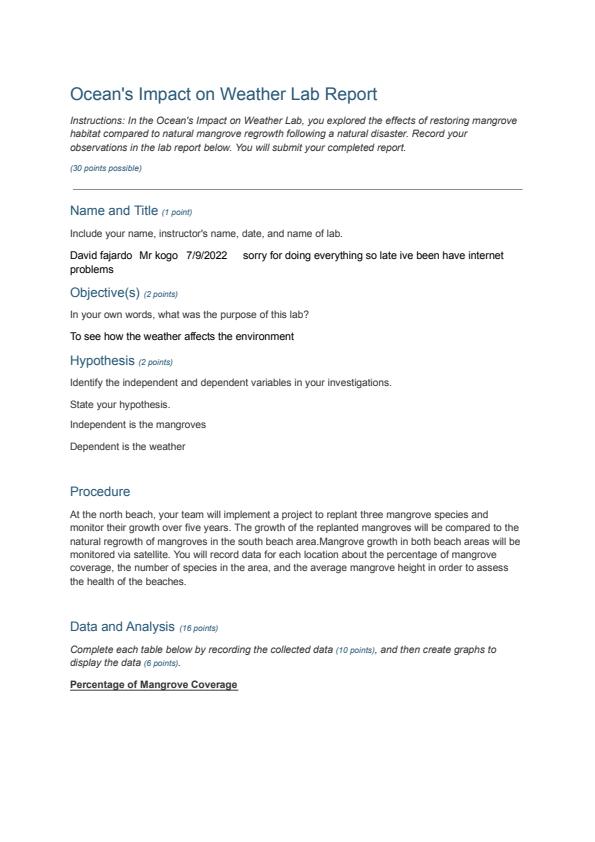 Ocean's Impact on Weather Lab Report

Instructions: In the Ocean's Impact on Weather Lab, you explored the effects of restoring mangrove habitat compared to natural mangrove regrowth following a natural disaster. Record your observations in the lab report below. You will submit your completed report.

(30 points possible)

Name and Title (1 point)

Include your name, instructor's name, date, and name of lab.

David fajardo Mr kogo 7/9/2022 sorry for doing everything so late ive been have internet problems

Objective(s) (2 points)

In your own words, what was the purpose of this lab?

To see how the weather affects the environment

Hypothesis (2 points)

Identify the independent and dependent variables in your investigations.

State your hypothesis.

Independent is the mangroves

Dependent is the weather

Procedure

At the north beach, your team will implement a project to replant three mangrove species and monitor their growth over five years. The growth of the replanted mangroves will be compared to the natural regrowth of mangroves in the south beach area.Mangrove growth in both beach areas will be monitored via satellite. You will record data for each location about the percentage of mangrove coverage, the number of species in the area, and the average mangrove height in order to assess the health of the beaches.

Data and Analysis (16 points)

Complete each table below by recording the collected data (10 points), and then create graphs to display the data (6 points).

Percentage of Mangrove Coverage